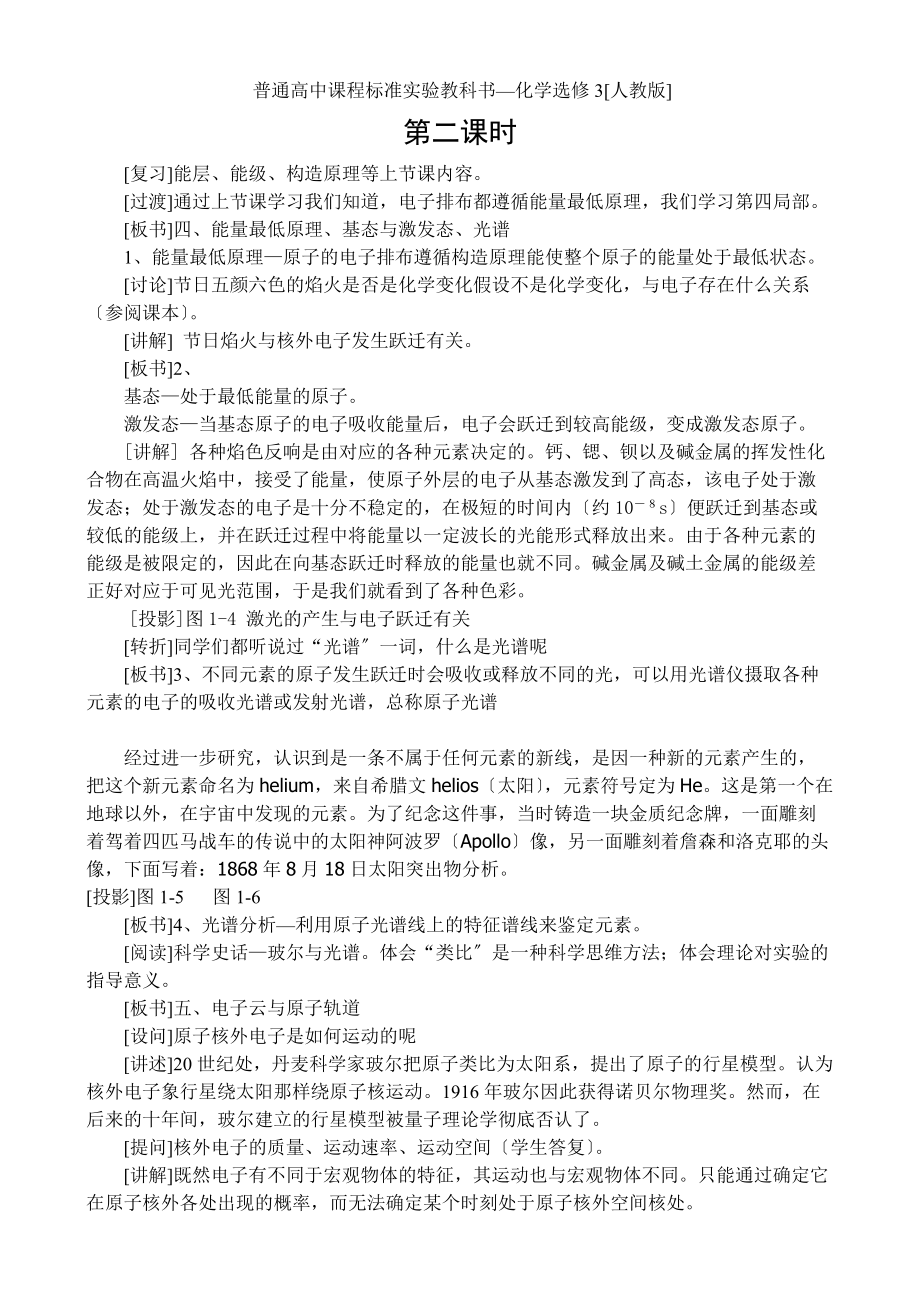 普通高中课程标准实验教科书—化学选修 3[人教版]

第二课时

[复习]能层、能级、构造原理等上节课内容。

[过渡]通过上节课学习我们知道，电子排布都遵循能量最低原理，我们学习第四局部。

[板书]四、能量最低原理、基态与激发态、光谱

1、能量最低原理—原子的电子排布遵循构造原理能使整个原子的能量处于最低状态。

[讨论]节日五颜六色的焰火是否是化学变化假设不是化学变化，与电子存在什么关系〔参阅课本〕。

[讲解] 节日焰火与核外电子发生跃迁有关。

[板书]2、

基态—处于最低能量的原子。

激发态—当基态原子的电子吸收能量后，电子会跃迁到较高能级，变成激发态原子。

[讲解] 各种焰色反响是由对应的各种元素决定的。钙、锶、钡以及碱金属的挥发性化合物在高温火焰中，接受了能量，使原子外层的电子从基态激发到了高态，该电子处于激发态；处于激发态的电子是十分不稳定的，在极短的时间内〔约 $10^{-8}$s〕便跃迁到基态或较低的能级上，并在跃迁过程中将能量以一定波长的光能形式释放出来。由于各种元素的能级是被限定的，因此在向基态跃迁时释放的能量也就不同。碱金属及碱土金属的能级差正好对应于可见光范围，于是我们就看到了各种色彩。

[投影]图 1-4 激光的产生与电子跃迁有关

[转折]同学们都听说过“光谱〞一词，什么是光谱呢

[板书]3、不同元素的原子发生跃迁时会吸收或释放不同的光，可以用光谱仪摄取各种元素的电子的吸收光谱或发射光谱，总称原子光谱

经过进一步研究，认识到是一条不属于任何元素的新线，是因一种新的元素产生的，把这个新元素命名为 helium，来自希腊文 helios〔太阳〕，元素符号定为 He。这是第一个在地球以外，在宇宙中发现的元素。为了纪念这件事，当时铸造一块金质纪念牌，一面雕刻着驾着四匹马战车的传说中的太阳神阿波罗〔Apollo〕像，另一面雕刻着詹森和洛克耶的头像，下面写着：1868 年 8 月 18 日太阳突出物分析。

[投影]图 1-5 图 1-6

[板书]4、光谱分析—利用原子光谱线上的特征谱线来鉴定元素。

[阅读]科学史话—玻尔与光谱。体会“类比〞是一种科学思维方法；体会理论对实验的指导意义。

[板书]五、电子云与原子轨道

[设问]原子核外电子是如何运动的呢

[讲述]20 世纪处，丹麦科学家玻尔把原子类比为太阳系，提出了原子的行星模型。认为核外电子象行星绕太阳那样绕原子核运动。1916 年玻尔因此获得诺贝尔物理奖。然而，在后来的十年间，玻尔建立的行星模型被量子理论学彻底否认了。

[提问]核外电子的质量、运动速率、运动空间〔学生答复〕。

[讲解]既然电子有不同于宏观物体的特征，其运动也与宏观物体不同。只能通过确定它在原子核外各处出现的概率，而无法确定某个时刻处于原子核外空间核处。